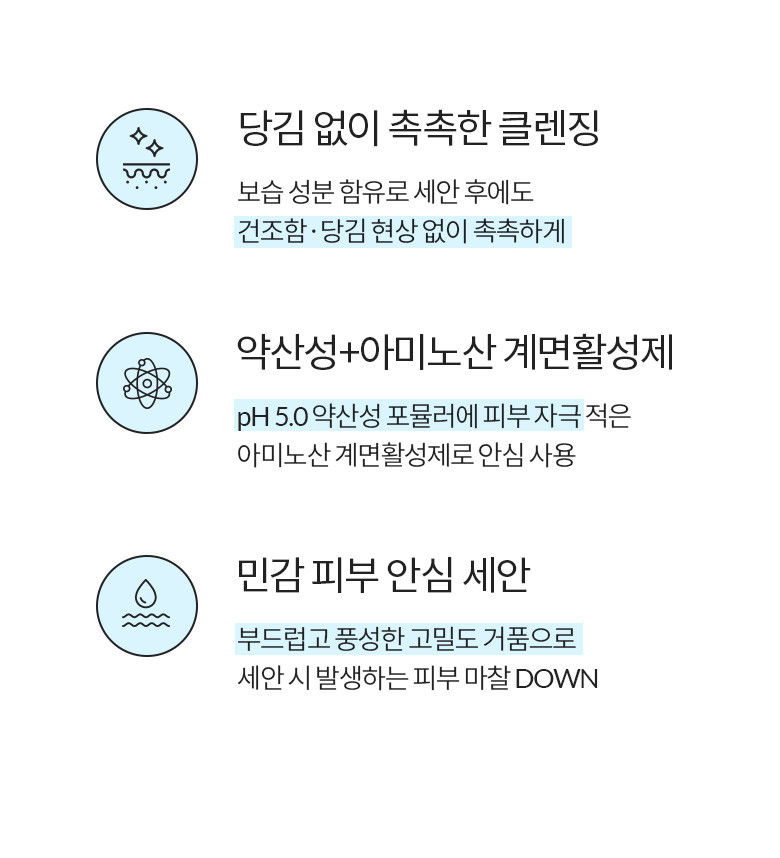 당김 없이 촉촉한 클렌징

보습 성분 함유로 세안 후에도
건조함·당김 현상 없이 촉촉하게

약산성+아미노산 계면활성제

pH 5.0 약산성 포뮬러에 피부 자극 적은
아미노산 계면활성제로 안심 사용

민감 피부 안심 세안

부드럽고 풍성한 고밀도 거품으로
세안 시 발생하는 피부 마찰 DOWN